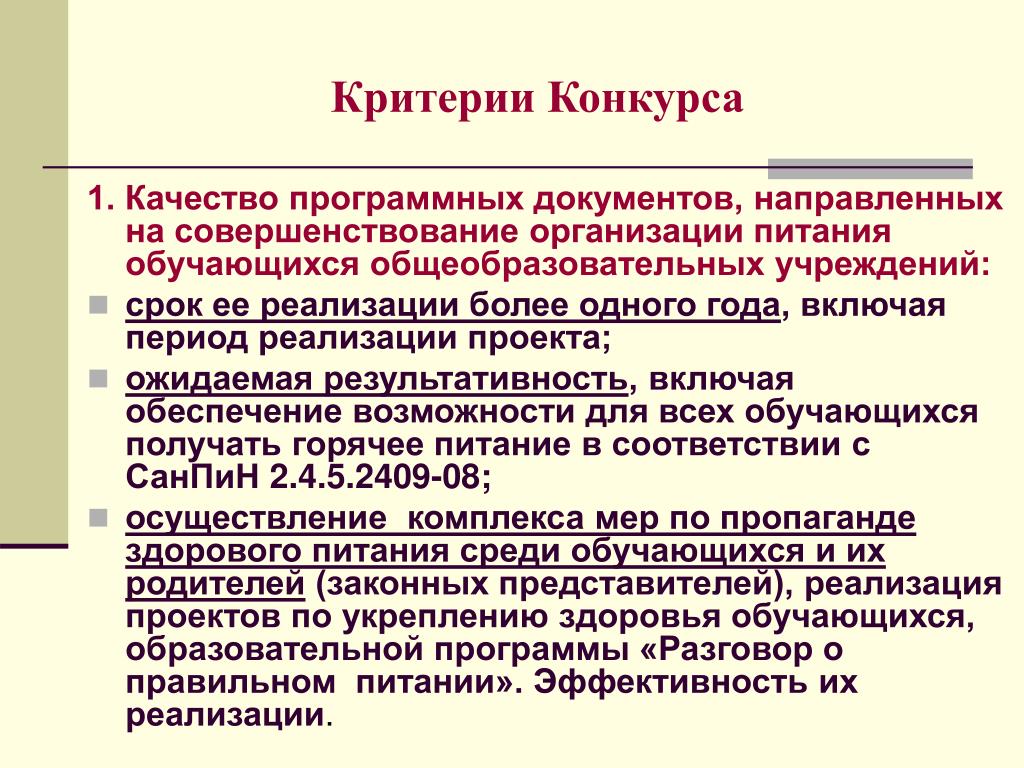 Критерии Конкурса

1. Качество программных документов, направленных на совершенствование организации питания обучающихся общеобразовательных учреждений:

срок ее реализации более одного года, включая период реализации проекта;

ожидаемая результативность, включая обеспечение возможности для всех обучающихся получать горячее питание в соответствии с СанПиН 2.4.5.2409-08;

осуществление комплекса мер по пропаганде здорового питания среди обучающихся и их родителей (законных представителей), реализация проектов по укреплению здоровья обучающихся, образовательной программы «Разговор о правильном питании». Эффективность их реализации.